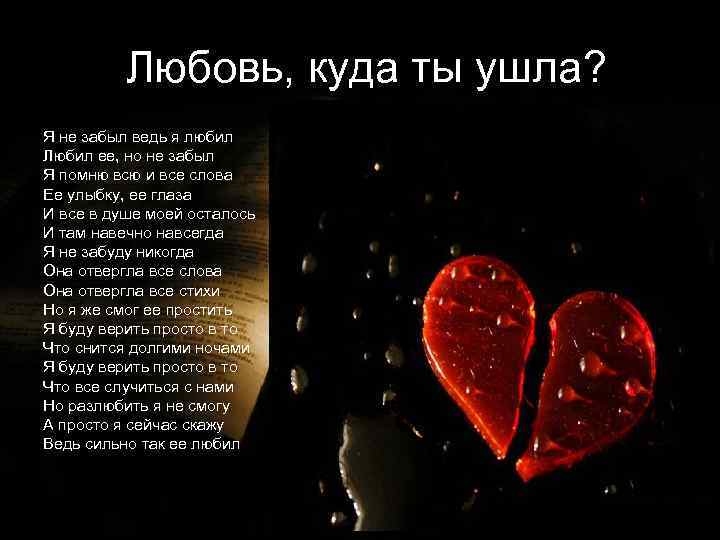 Любовь, куда ты ушла?

Я не забыл ведь я любил
Любил ее, но не забыл
Я помню всю и все слова
Ее улыбку, ее глаза
И все в душе моей осталось
И там навечно навсегда
Я не забуду никогда
Она отвергла все слова
Она отвергла все стихи
Но я же смог ее простить
Я буду верить просто в то
Что снится долгими ночами
Я буду верить просто в то
Что все случиться с нами
Но разлюбить я не смогу
А просто я сейчас скажу
Ведь сильно так ее любил